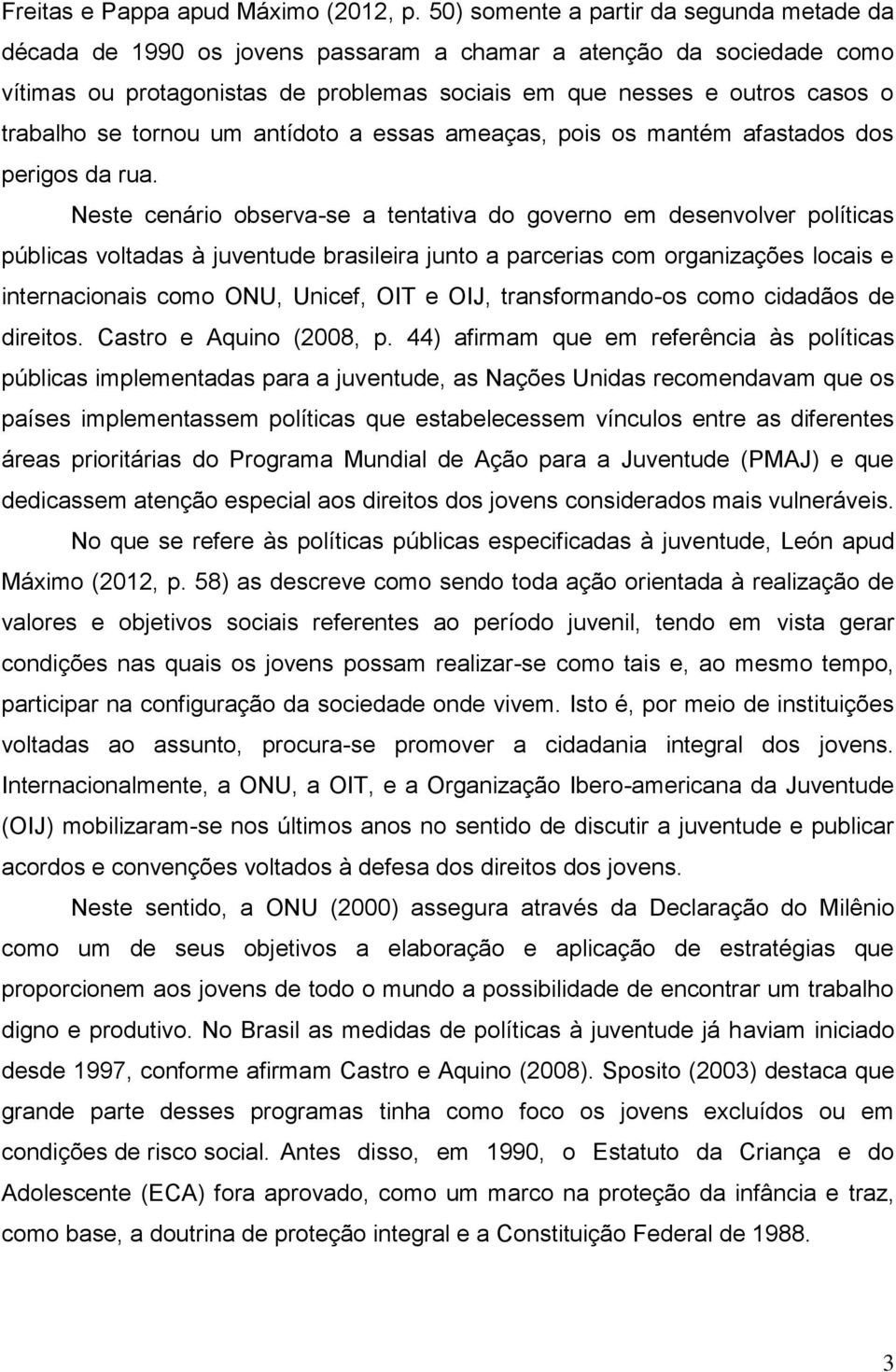 Freitas e Pappa apud Máximo (2012, p. 50) somente a partir da segunda metade da década de 1990 os jovens passaram a chamar a atenção da sociedade como vítimas ou protagonistas de problemas sociais em que nesses e outros casos o trabalho se tornou um antídoto a essas ameaças, pois os mantém afastados dos perigos da rua.

Neste cenário observa-se a tentativa do governo em desenvolver políticas públicas voltadas à juventude brasileira junto a parcerias com organizações locais e internacionais como ONU, Unicef, OIT e OIJ, transformando-os como cidadãos de direitos. Castro e Aquino (2008, p. 44) afirmam que em referência às políticas públicas implementadas para a juventude, as Nações Unidas recomendavam que os países implementassem políticas que estabelecessem vínculos entre as diferentes áreas prioritárias do Programa Mundial de Ação para a Juventude (PMAJ) e que dedicassem atenção especial aos direitos dos jovens considerados mais vulneráveis.

No que se refere às políticas públicas especificadas à juventude, León apud Máximo (2012, p. 58) as descreve como sendo toda ação orientada à realização de valores e objetivos sociais referentes ao período juvenil, tendo em vista gerar condições nas quais os jovens possam realizar-se como tais e, ao mesmo tempo, participar na configuração da sociedade onde vivem. Isto é, por meio de instituições voltadas ao assunto, procura-se promover a cidadania integral dos jovens. Internacionalmente, a ONU, a OIT, e a Organização Ibero-americana da Juventude (OIJ) mobilizaram-se nos últimos anos no sentido de discutir a juventude e publicar acordos e convenções voltados à defesa dos direitos dos jovens.

Neste sentido, a ONU (2000) assegura através da Declaração do Milênio como um de seus objetivos a elaboração e aplicação de estratégias que proporcionem aos jovens de todo o mundo a possibilidade de encontrar um trabalho digno e produtivo. No Brasil as medidas de políticas à juventude já haviam iniciado desde 1997, conforme afirmam Castro e Aquino (2008). Sposito (2003) destaca que grande parte desses programas tinha como foco os jovens excluídos ou em condições de risco social. Antes disso, em 1990, o Estatuto da Criança e do Adolescente (ECA) fora aprovado, como um marco na proteção da infância e traz, como base, a doutrina de proteção integral e a Constituição Federal de 1988.

3